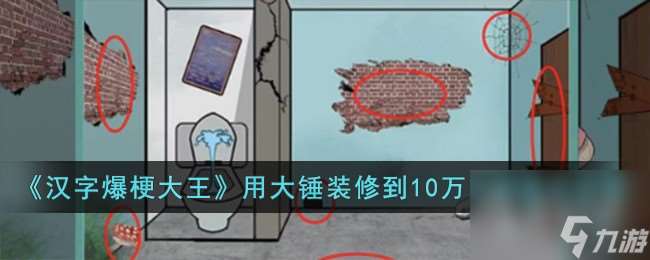 《汉字爆梗大王》用大锤装修到10万

九游